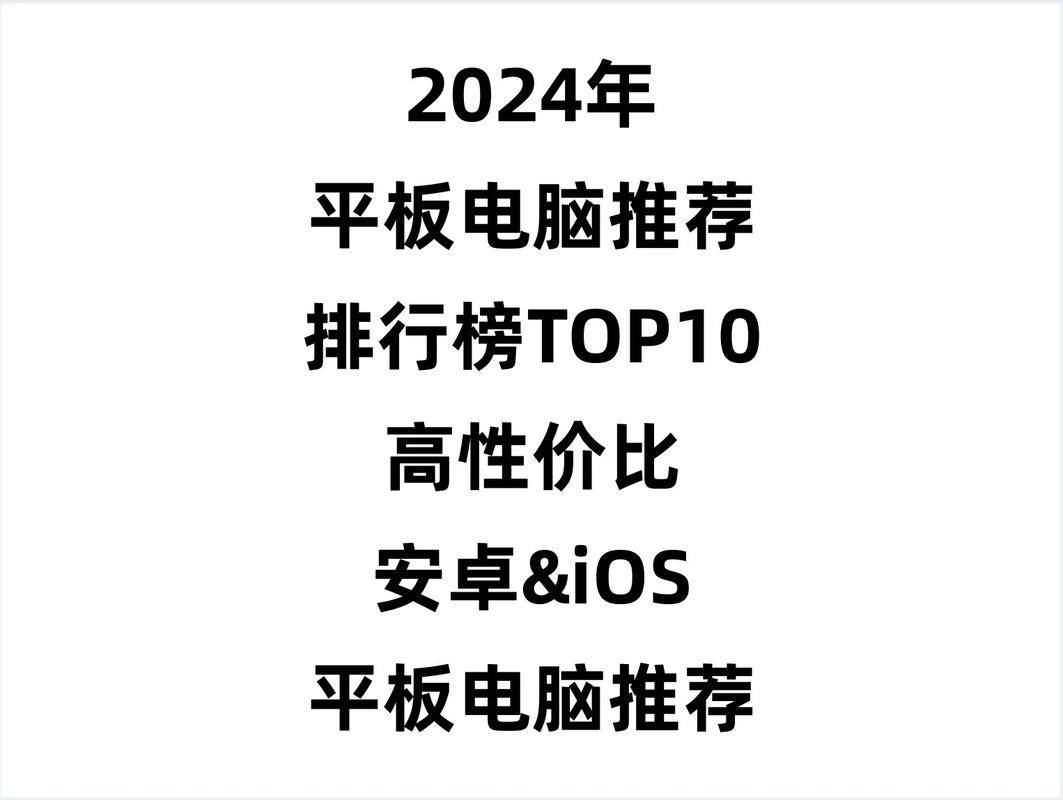 2024年
平板电脑推荐
排行榜TOP10
高性价比
安卓&iOS
平板电脑推荐